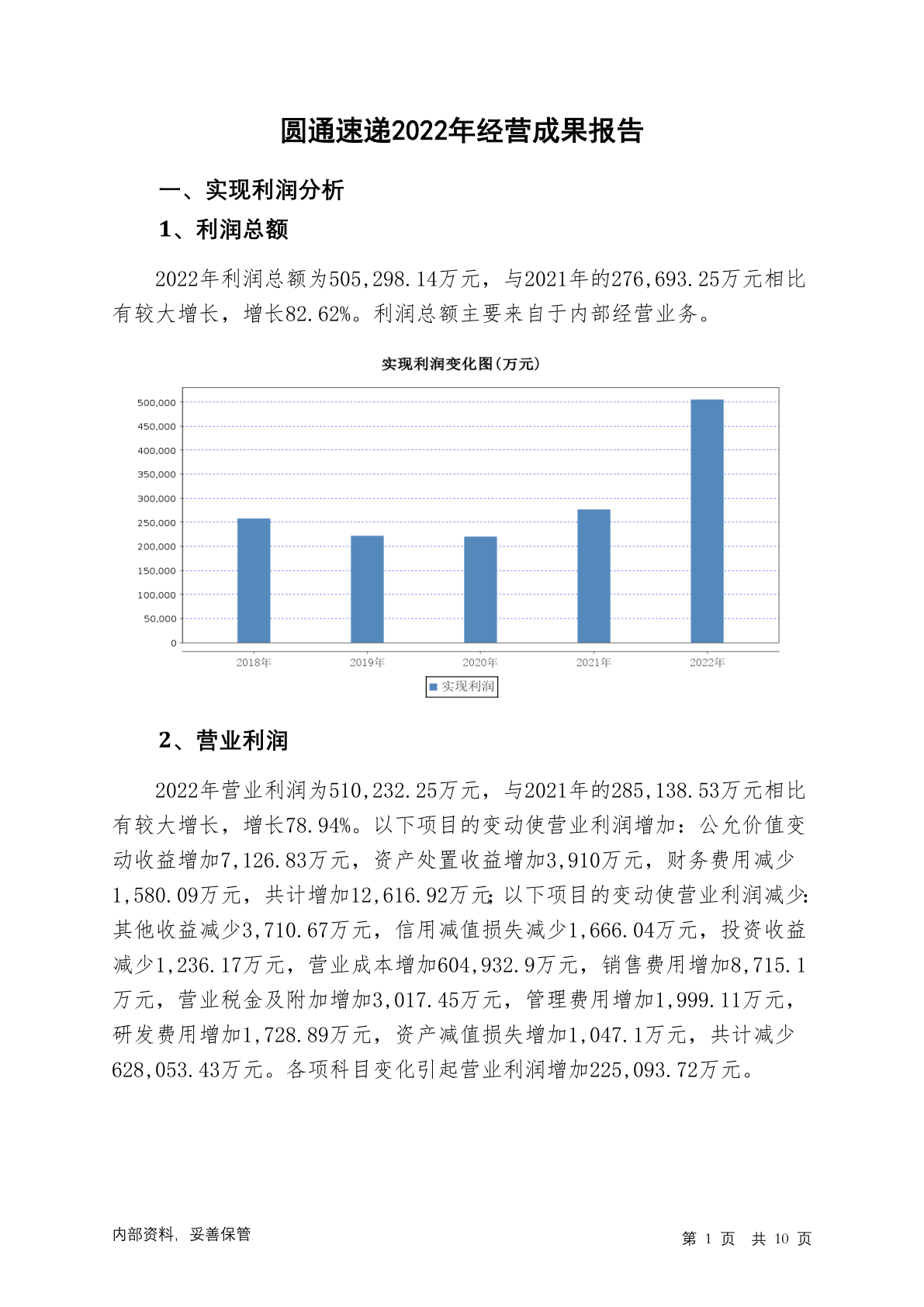 圆通速递2022年经营成果报告

一、实现利润分析

1、利润总额

2022年利润总额为505,298.14万元，与2021年的276,693.25万元相比有较大增长，增长82.62%。利润总额主要来自于内部经营业务。

实现利润变化图(万元)

500,000
450,000
400,000
350,000
300,000
250,000
200,000
150,000
100,000
50,000
0

2018年 2019年 2020年 2021年 2022年

实现利润

2、营业利润

2022年营业利润为510,232.25万元，与2021年的285,138.53万元相比有较大增长，增长78.94%。以下项目的变动使营业利润增加：公允价值变动收益增加7,126.83万元，资产处置收益增加3,910万元，财务费用减少1,580.09万元，共计增加12,616.92万元；以下项目的变动使营业利润减少：其他收益减少3,710.67万元，信用减值损失减少1,666.04万元，投资收益减少1,236.17万元，营业成本增加604,932.9万元，销售费用增加8,715.1万元，营业税金及附加增加3,017.45万元，管理费用增加1,999.11万元，研发费用增加1,728.89万元，资产减值损失增加1,047.1万元，共计减少628,053.43万元。各项科目变化引起营业利润增加225,093.72万元。

内部资料，妥善保管

第 1 页 共 10 页